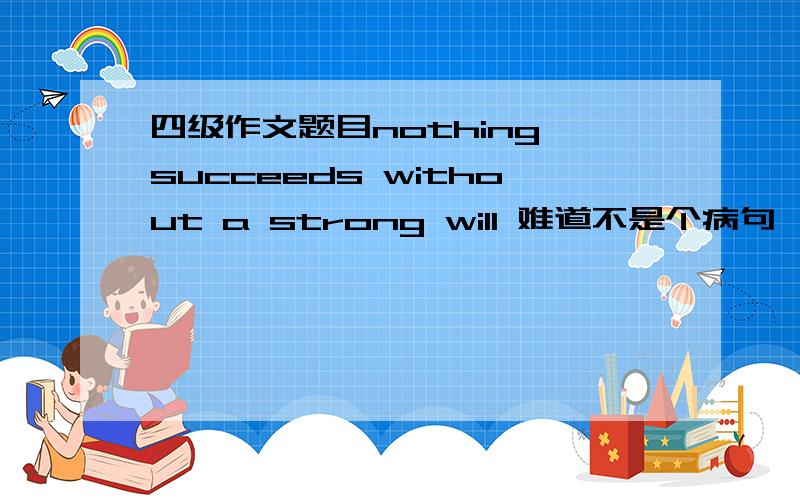 四级作文题目nothing succeeds without a strong will 难道不是个病句